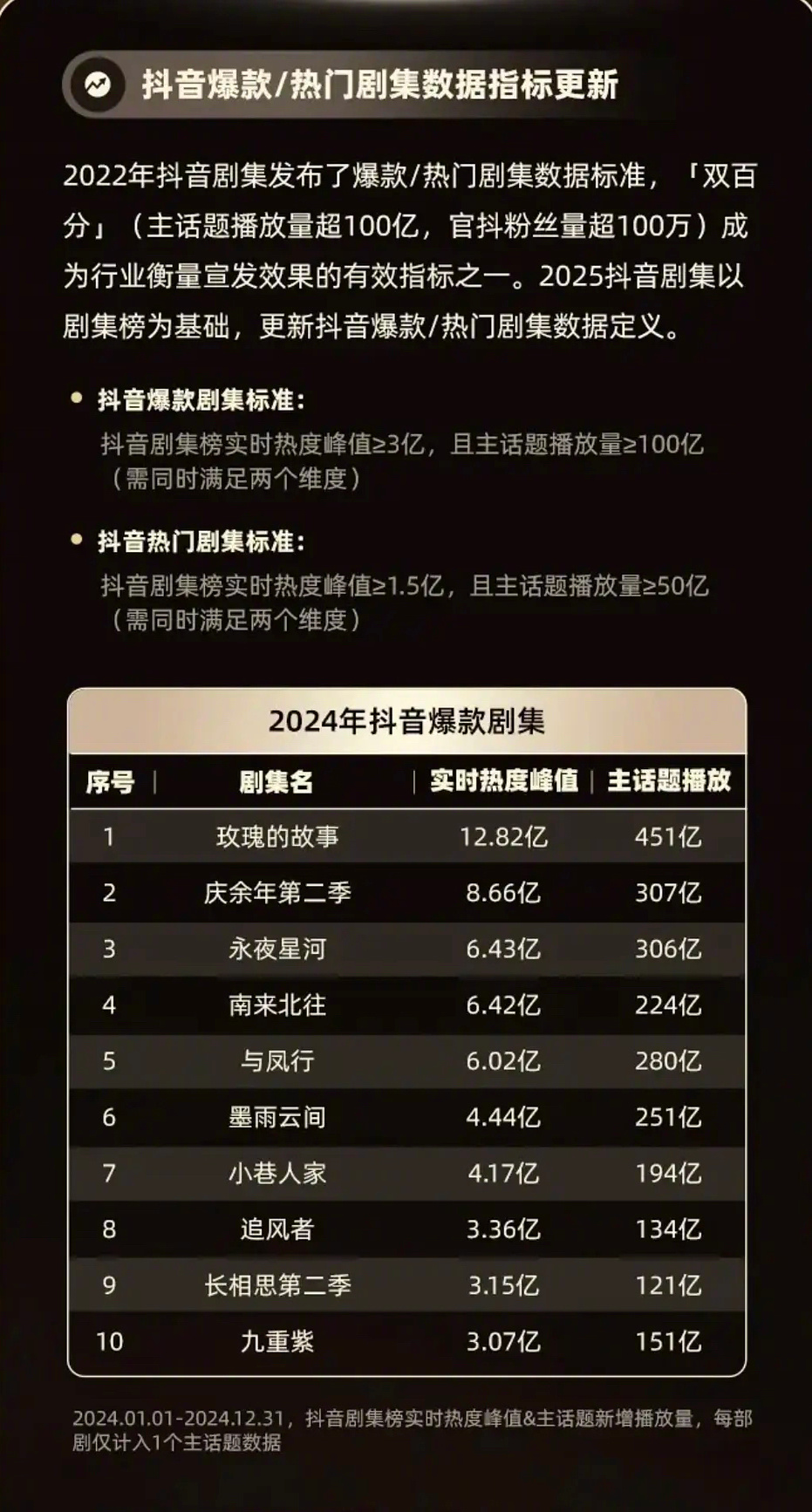 抖音爆款/热门剧集数据指标更新

2022年抖音剧集发布了爆款/热门剧集数据标准，「双百分」（主话题播放量超100亿，官抖粉丝量超100万）成为行业衡量宣发效果的有效指标之一。2025抖音剧集以剧集榜为基础，更新抖音爆款/热门剧集数据定义。

• 抖音爆款剧集标准：
抖音剧集榜实时热度峰值≥3亿，且主话题播放量≥100亿（需同时满足两个维度）

• 抖音热门剧集标准：
抖音剧集榜实时热度峰值≥1.5亿，且主话题播放量≥50亿（需同时满足两个维度）

2024年抖音爆款剧集

| 序号 | 剧集名 | 实时热度峰值 | 主话题播放 |
|---|---|---|---|
| 1 | 玫瑰的故事 | 12.82亿 | 451亿 |
| 2 | 庆余年第二季 | 8.66亿 | 307亿 |
| 3 | 永夜星河 | 6.43亿 | 306亿 |
| 4 | 南来北往 | 6.42亿 | 224亿 |
| 5 | 与凤行 | 6.02亿 | 280亿 |
| 6 | 墨雨云间 | 4.44亿 | 251亿 |
| 7 | 小巷人家 | 4.17亿 | 194亿 |
| 8 | 追风者 | 3.36亿 | 134亿 |
| 9 | 长相思第二季 | 3.15亿 | 121亿 |
| 10 | 九重紫 | 3.07亿 | 151亿 |

2024.01.01-2024.12.31，抖音剧集榜实时热度峰值&主话题新增播放量，每部剧仅计入1个主话题数据